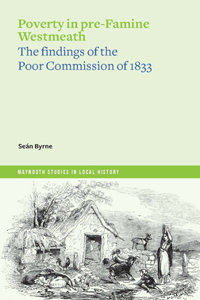 Poverty in pre-Famine Westmeath

The findings of the Poor Commission of 1833

Seán Byrne

MAYNOOTH STUDIES IN LOCAL HISTORY